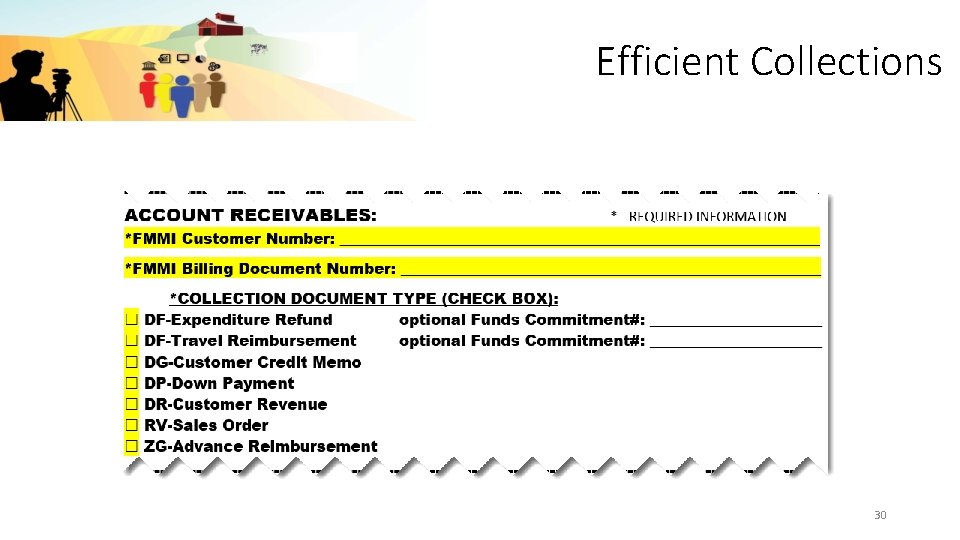 Efficient Collections

ACCOUNT RECEIVABLES:

* REQUIRED INFORMATION

*FMMI Customer Number: ____

*FMMI Billing Document Number: ____

*COLLECTION DOCUMENT TYPE (CHECK BOX):

☐ DF-Expenditure Refund optional Funds Commitment#: ____
☐ DF-Travel Reimbursement optional Funds Commitment#: ____
☐ DG-Customer Credit Memo
☐ DP-Down Payment
☐ DR-Customer Revenue
☐ RV-Sales Order
☐ ZG-Advance Reimbursement

30